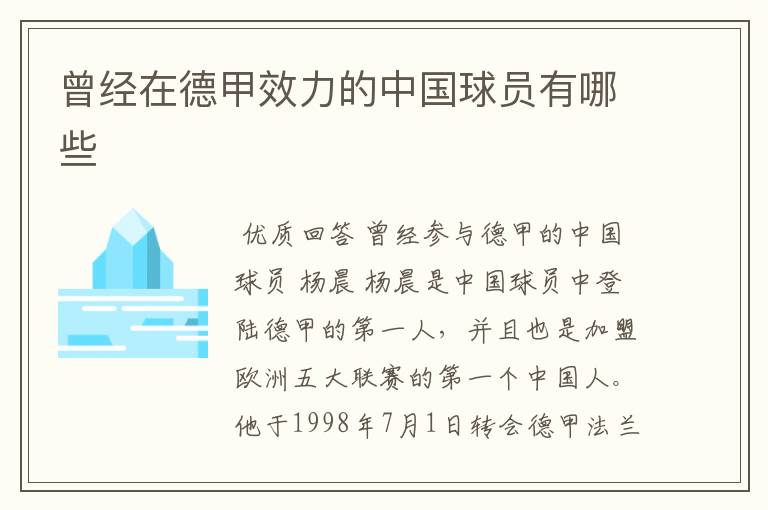 曾经在德甲效力的中国球员有哪些

优质回答 曾经参与德甲的中国球员 杨晨 杨晨是中国球员中登陆德甲的第一人，并且也是加盟欧洲五大联赛的第一个中国人。他于1998年7月1日转会德甲法兰